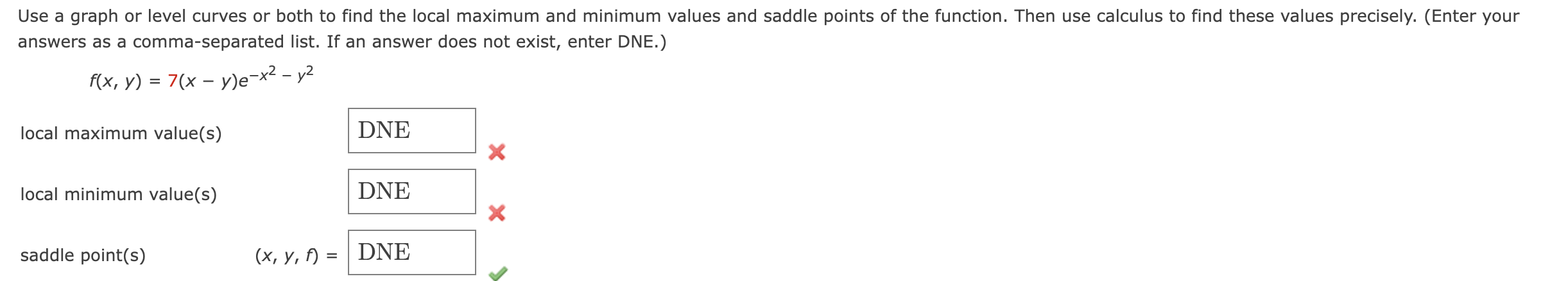 Use a graph or level curves or both to find the local maximum and minimum values and saddle points of the function. Then use calculus to find these values precisely. (Enter your answers as a comma-separated list. If an answer does not exist, enter DNE.)

$f(x, y) = 7(x - y)e^{-x^2 - y^2}$

local maximum value(s) DNE

local minimum value(s) DNE

saddle point(s) $(x, y, f) =$ DNE